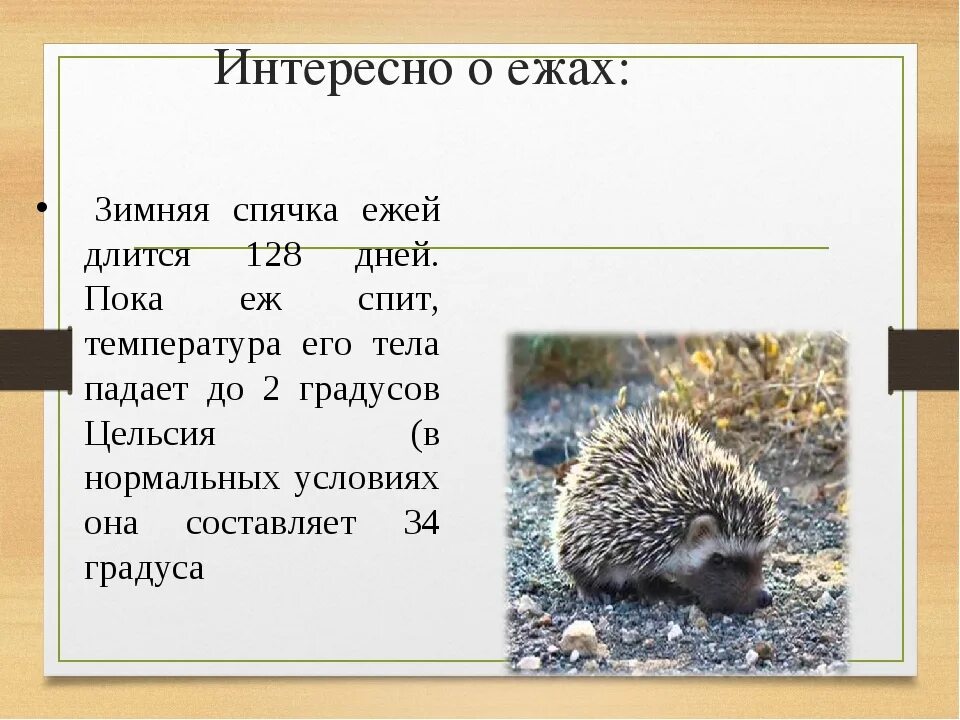 Интересно о ежах:

• Зимняя спячка ежей длится 128 дней. Пока еж спит, температура его тела падает до 2 градусов Цельсия (в нормальных условиях она составляет 34 градуса